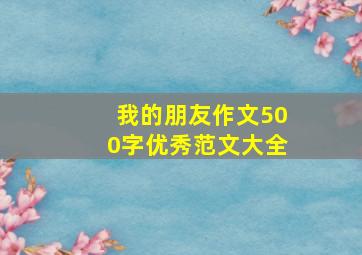 我的朋友作文500字优秀范文大全